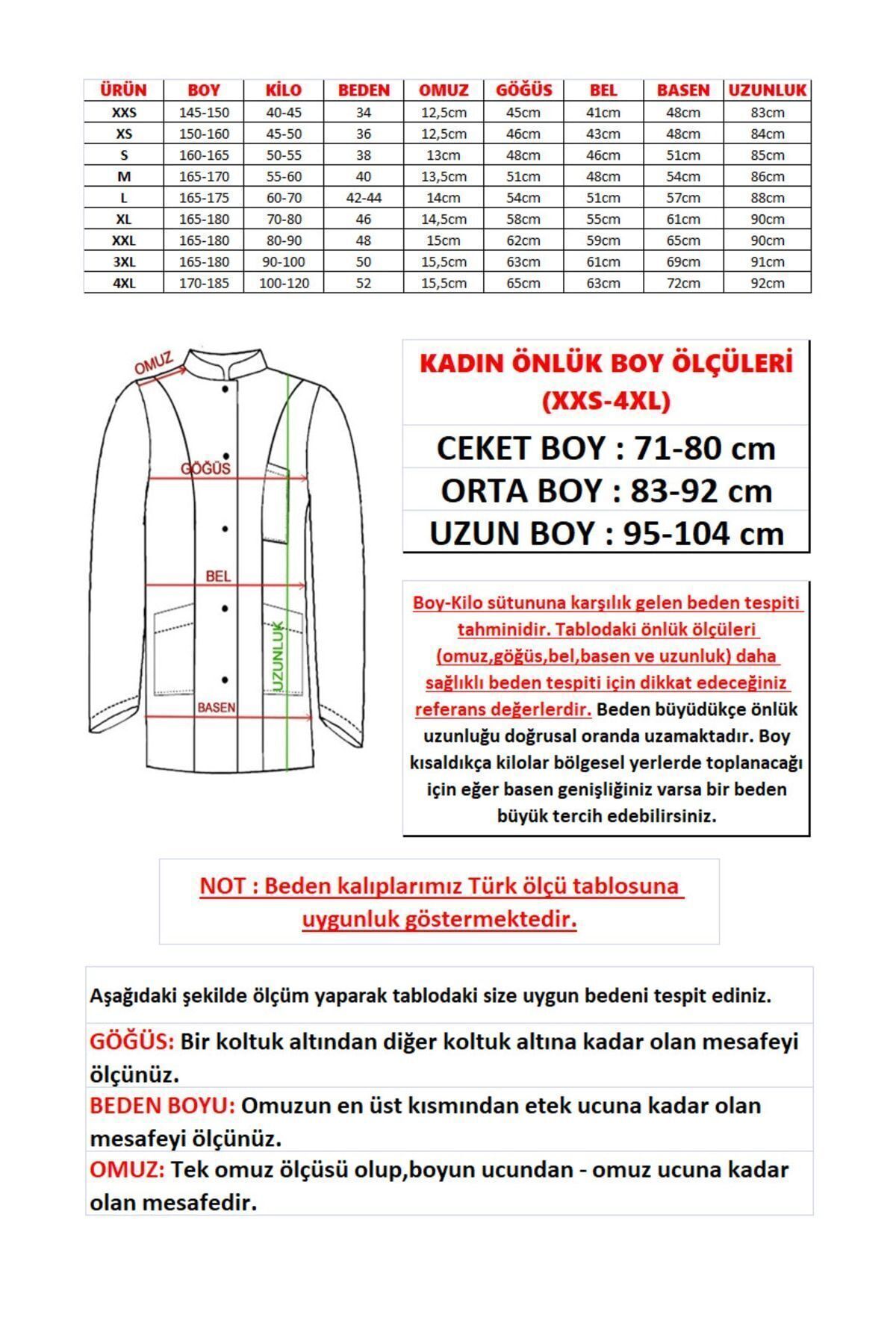 | ÜRÜN | BOY | KİLO | BEDEN | OMUZ | GÖĞÜS | BEL | BASEN | UZUNLUK |
|---|---|---|---|---|---|---|---|---|
| XXS | 145-150 | 40-45 | 34 | 12,5cm | 45cm | 41cm | 48cm | 83cm |
| XS | 150-160 | 45-50 | 36 | 12,5cm | 46cm | 43cm | 48cm | 84cm |
| S | 160-165 | 50-55 | 38 | 13cm | 48cm | 46cm | 51cm | 85cm |
| M | 165-170 | 55-60 | 40 | 13,5cm | 51cm | 48cm | 54cm | 86cm |
| L | 165-175 | 60-70 | 42-44 | 14cm | 54cm | 51cm | 57cm | 88cm |
| XL | 165-180 | 70-80 | 46 | 14,5cm | 58cm | 55cm | 61cm | 90cm |
| XXL | 165-180 | 80-90 | 48 | 15cm | 62cm | 59cm | 65cm | 90cm |
| 3XL | 165-180 | 90-100 | 50 | 15,5cm | 63cm | 61cm | 69cm | 91cm |
| 4XL | 170-185 | 100-120 | 52 | 15,5cm | 65cm | 63cm | 72cm | 92cm |

OMUZ
GÖĞÜS
BEL
UZUNLUK
BASEN

KADIN ÖNLÜK BOY ÖLÇÜLERİ (XXS-4XL)

CEKET BOY : 71-80 cm
ORTA BOY : 83-92 cm
UZUN BOY : 95-104 cm

Boy-Kilo sütununa karşılık gelen beden tespiti tahminidir. Tablodaki önlük ölçüleri (omuz,göğüs,bel,basen ve uzunluk) daha sağlıklı beden tespiti için dikkat edeceğiniz referans değerlerdir. Beden büyüdükçe önlük uzunluğu doğrusal oranda uzamaktadır. Boy kısaldıkça kilolar bölgesel yerlerde toplanacağı için eğer basen genişliğiniz varsa bir beden büyük tercih edebilirsiniz.

NOT : Beden kalıplarımız Türk ölçü tablosuna uygunluk göstermektedir.

Aşağıdaki şekilde ölçüm yaparak tablodaki size uygun bedeni tespit ediniz.

GÖĞÜS: Bir koltuk altından diğer koltuk altına kadar olan mesafeyi ölçünüz.

BEDEN BOYU: Omuzun en üst kısmından etek ucuna kadar olan mesafeyi ölçünüz.

OMUZ: Tek omuz ölçüsü olup,boyun ucundan - omuz ucuna kadar olan mesafedir.